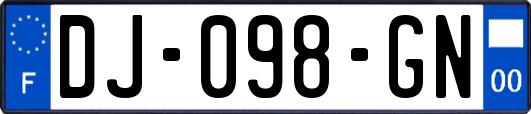 F

DJ-098-GN

00